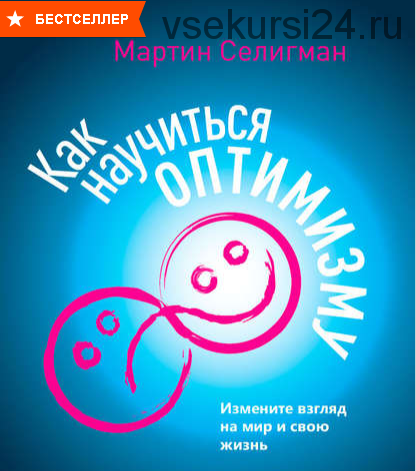 БЕСТСЕЛЛЕР

vsekursi24.ru

Мартин Селигман

Как научиться оптимизму

Измените взгляд на мир и свою жизнь